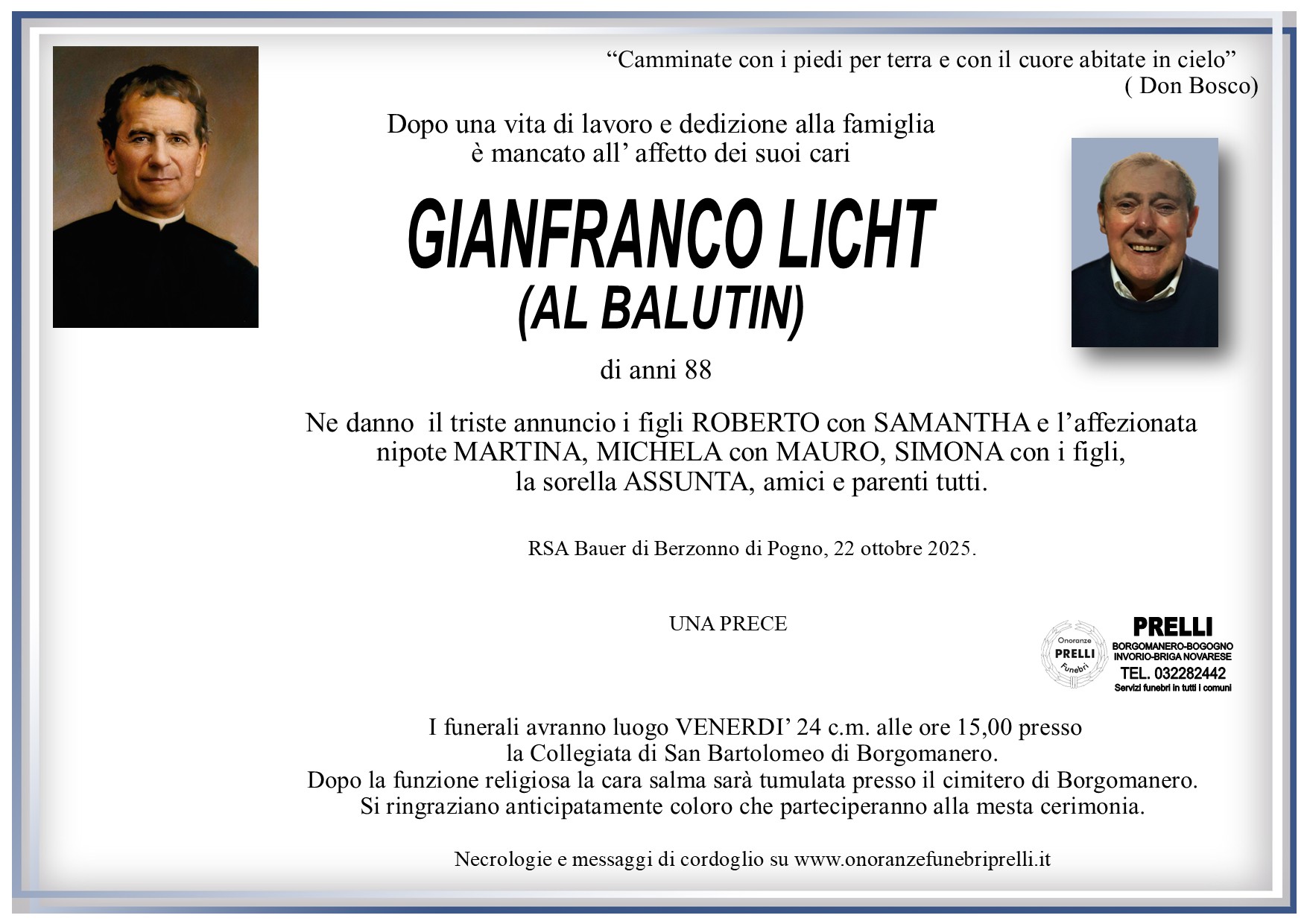 "Camminate con i piedi per terra e con il cuore abitate in cielo"
( Don Bosco)

Dopo una vita di lavoro e dedizione alla famiglia
è mancato all' affetto dei suoi cari

GIANFRANCO LICHT
(AL BALUTIN)

di anni 88

Ne danno il triste annuncio i figli ROBERTO con SAMANTHA e l'affezionata nipote MARTINA, MICHELA con MAURO, SIMONA con i figli, la sorella ASSUNTA, amici e parenti tutti.

RSA Bauer di Berzonno di Pogno, 22 ottobre 2025.

UNA PRECE

Onoranze PRELLI Funebri

PRELLI
BORGOMANERO-BOGOGNO
INVORIO-BRIGA NOVARESE
TEL. 032282442
Servizi funebri in tutti i comuni

I funerali avranno luogo VENERDI' 24 c.m. alle ore 15,00 presso
la Collegiata di San Bartolomeo di Borgomanero.
Dopo la funzione religiosa la cara salma sarà tumulata presso il cimitero di Borgomanero.
Si ringraziano anticipatamente coloro che parteciperanno alla mesta cerimonia.

Necrologie e messaggi di cordoglio su www.onoranzefunebriprelli.it